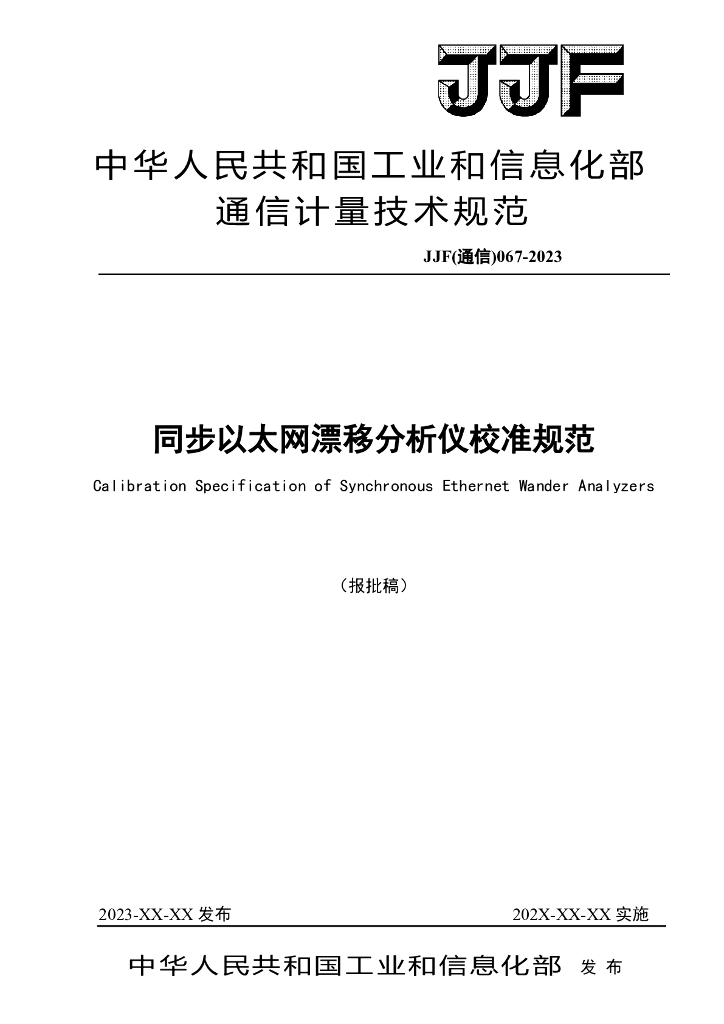 JJF

中华人民共和国工业和信息化部
通信计量技术规范

JJF(通信)067-2023

同步以太网漂移分析仪校准规范

Calibration Specification of Synchronous Ethernet Wander Analyzers

（报批稿）

2023-XX-XX 发布

202X-XX-XX 实施

中华人民共和国工业和信息化部 发 布